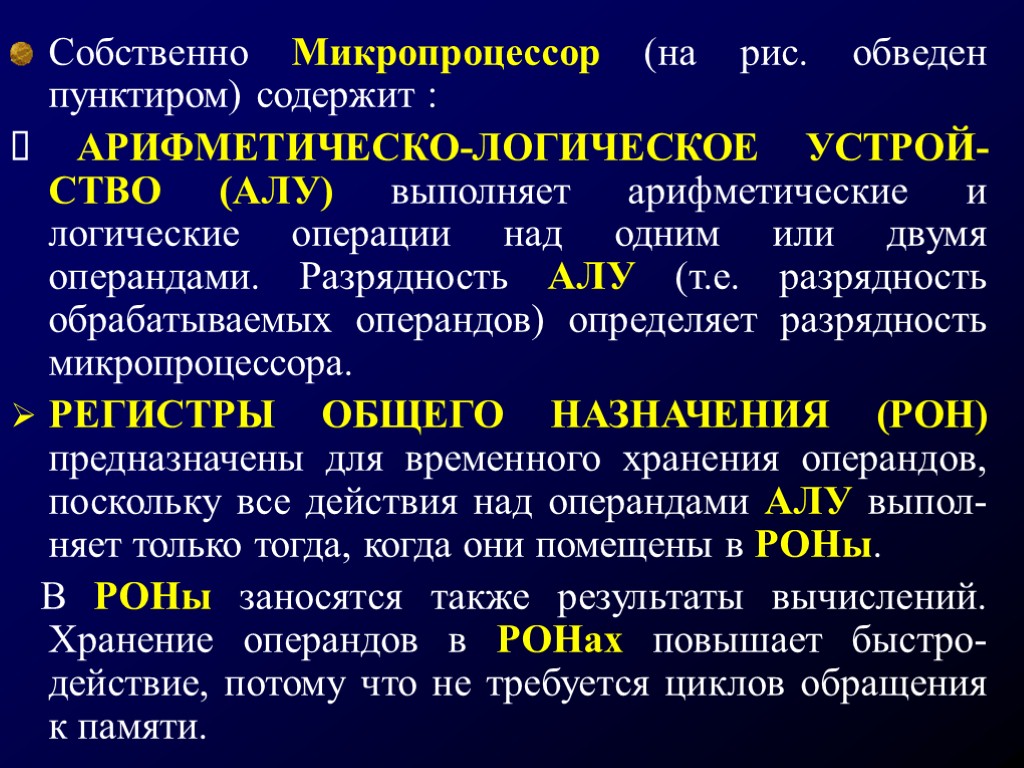 • Собственно Микропроцессор (на рис. обведен пунктиром) содержит :

 АРИФМЕТИЧЕСКО-ЛОГИЧЕСКОЕ УСТРОЙСТВО (АЛУ) выполняет арифметические и логические операции над одним или двумя операндами. Разрядность АЛУ (т.е. разрядность обрабатываемых операндов) определяет разрядность микропроцессора.

➢ РЕГИСТРЫ ОБЩЕГО НАЗНАЧЕНИЯ (РОН) предназначены для временного хранения операндов, поскольку все действия над операндами АЛУ выполняет только тогда, когда они помещены в РОНы.

В РОНы заносятся также результаты вычислений. Хранение операндов в РОНах повышает быстродействие, потому что не требуется циклов обращения к памяти.